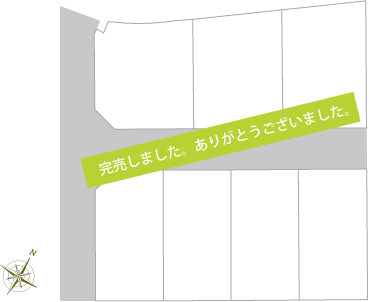 完売しました。ありがとうございました。

N